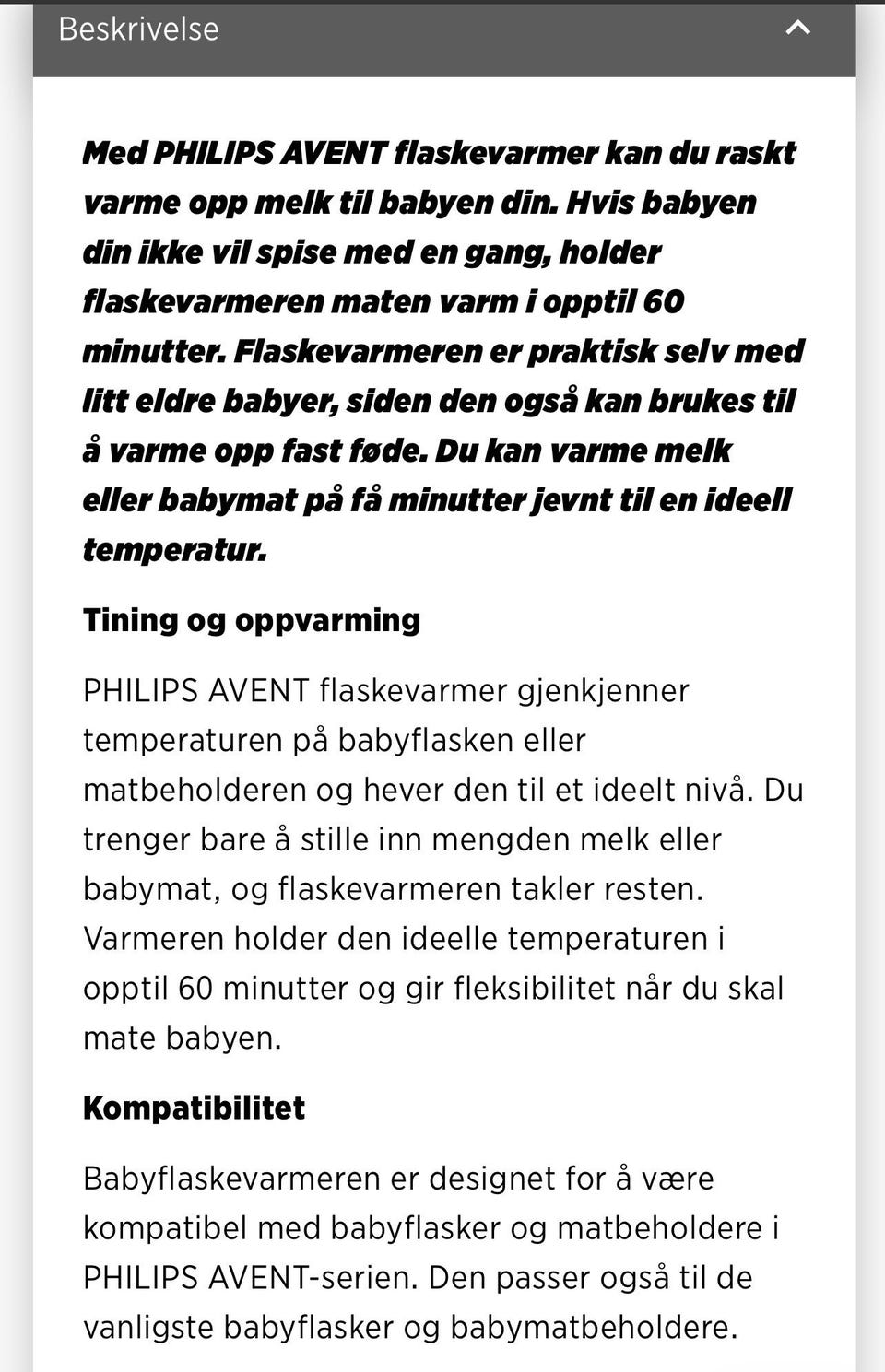 Beskrivelse

Med PHILIPS AVENT flaskevarmer kan du raskt varme opp melk til babyen din. Hvis babyen din ikke vil spise med en gang, holder flaskevarmeren maten varm i opptil 60 minutter. Flaskevarmeren er praktisk selv med litt eldre babyer, siden den også kan brukes til å varme opp fast føde. Du kan varme melk eller babymat på få minutter jevnt til en ideell temperatur.

Tining og oppvarming

PHILIPS AVENT flaskevarmer gjenkjenner temperaturen på babyflasken eller matbeholderen og hever den til et ideelt nivå. Du trenger bare å stille inn mengden melk eller babymat, og flaskevarmeren takler resten. Varmeren holder den ideelle temperaturen i opptil 60 minutter og gir fleksibilitet når du skal mate babyen.

Kompatibilitet

Babyflaskevarmeren er designet for å være kompatibel med babyflasker og matbeholdere i PHILIPS AVENT-serien. Den passer også til de vanligste babyflasker og babymatbeholdere.